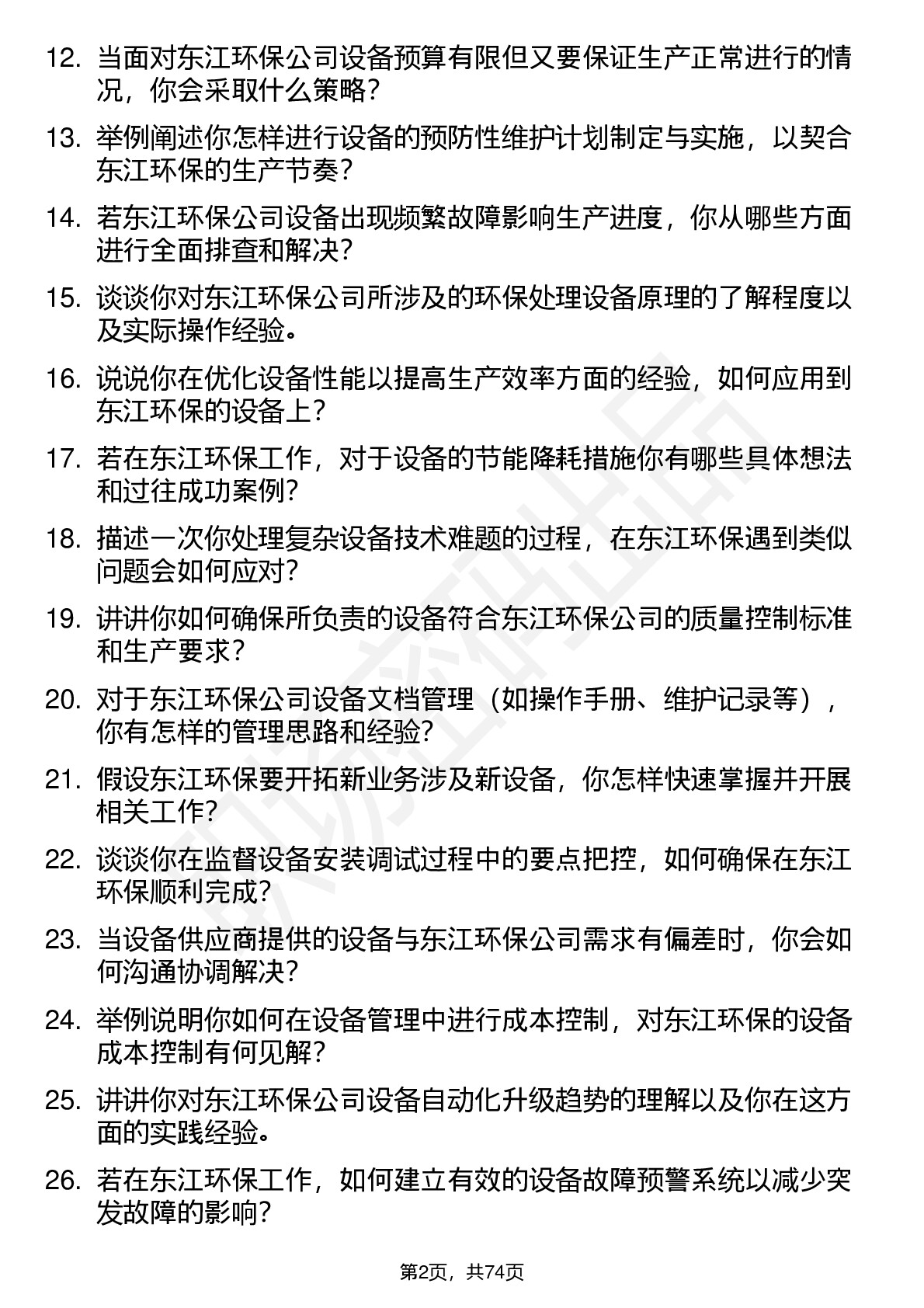 12. 当面对东江环保公司设备预算有限但又要保证生产正常进行的情况，你会采取什么策略？

13. 举例阐述你怎样进行设备的预防性维护计划制定与实施，以契合东江环保的生产节奏？

14. 若东江环保公司设备出现频繁故障影响生产进度，你从哪些方面进行全面排查和解决？

15. 谈谈你对东江环保公司所涉及的环保处理设备原理的了解程度以及实际操作经验。

16. 说说你在优化设备性能以提高生产效率方面的经验，如何应用到东江环保的设备上？

17. 若在东江环保工作，对于设备的节能降耗措施你有哪些具体想法和过往成功案例？

18. 描述一次你处理复杂设备技术难题的过程，在东江环保遇到类似问题会如何应对？

19. 讲讲你如何确保所负责的设备符合东江环保公司的质量控制标准和生产要求？

20. 对于东江环保公司设备文档管理（如操作手册、维护记录等），你有怎样的管理思路和经验？

21. 假设东江环保要开拓新业务涉及新设备，你怎样快速掌握并开展相关工作？

22. 谈谈你在监督设备安装调试过程中的要点把控，如何确保在东江环保顺利完成？

23. 当设备供应商提供的设备与东江环保公司需求有偏差时，你会如何沟通协调解决？

24. 举例说明你如何在设备管理中进行成本控制，对东江环保的设备成本控制有何见解？

25. 讲讲你对东江环保公司设备自动化升级趋势的理解以及你在这方面的实践经验。

26. 若在东江环保工作，如何建立有效的设备故障预警系统以减少突发故障的影响？

第2页，共74页